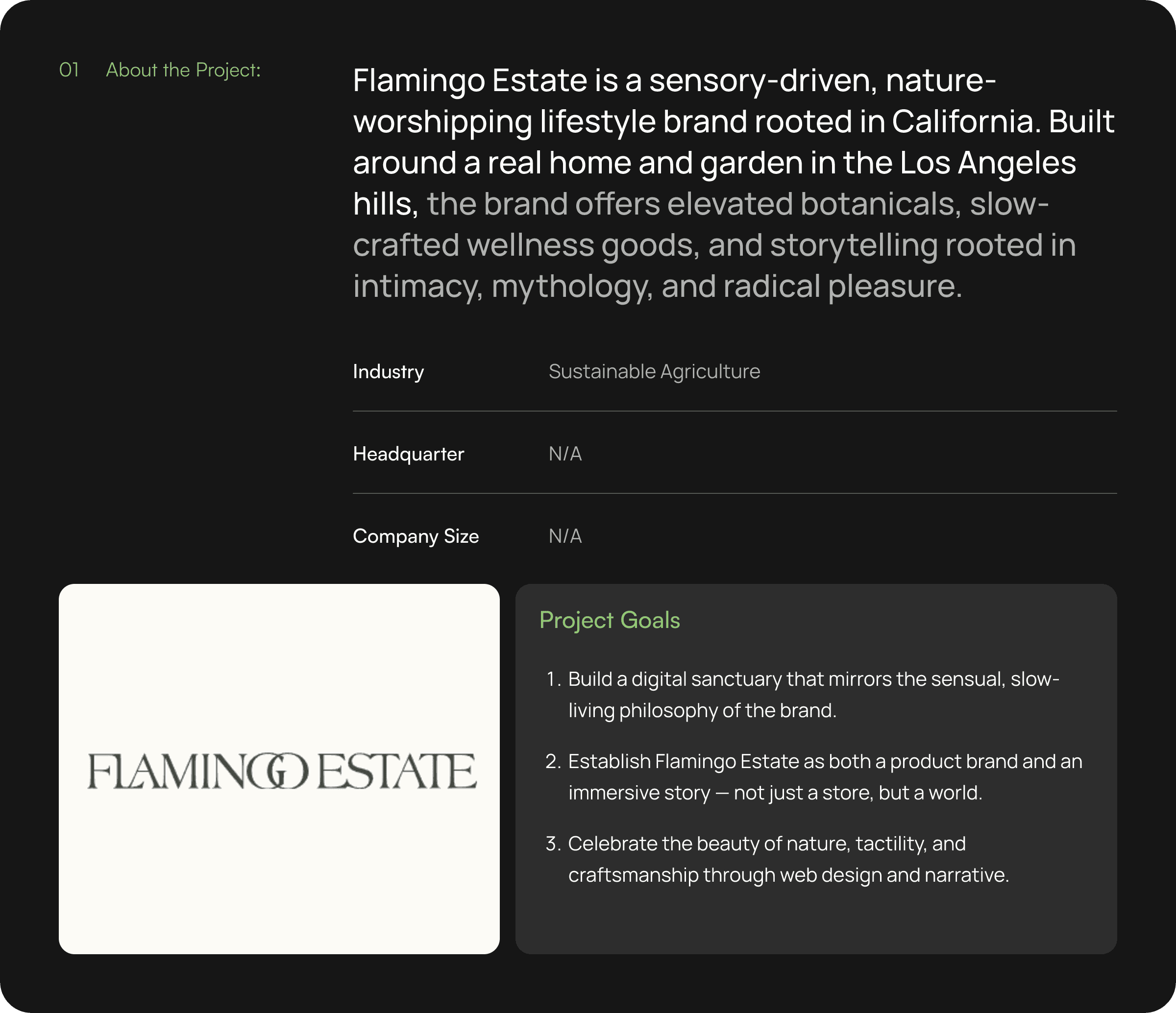 01 About the Project:

Flamingo Estate is a sensory-driven, nature-worshipping lifestyle brand rooted in California. Built around a real home and garden in the Los Angeles hills, the brand offers elevated botanicals, slow-crafted wellness goods, and storytelling rooted in intimacy, mythology, and radical pleasure.

| Industry | Sustainable Agriculture |
|---|---|
| Headquarter | N/A |
| Company Size | N/A |

FLAMINGO ESTATE

Project Goals

1. Build a digital sanctuary that mirrors the sensual, slow-living philosophy of the brand.

2. Establish Flamingo Estate as both a product brand and an immersive story — not just a store, but a world.

3. Celebrate the beauty of nature, tactility, and craftsmanship through web design and narrative.